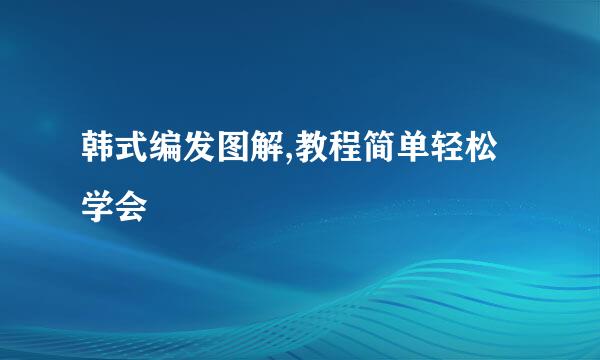 韩式编发图解,教程简单轻松学会